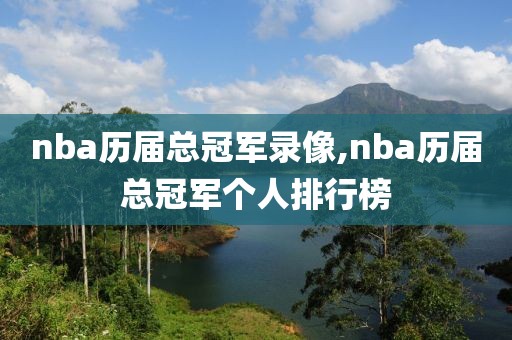 nba历届总冠军录像,nba历届总冠军个人排行榜